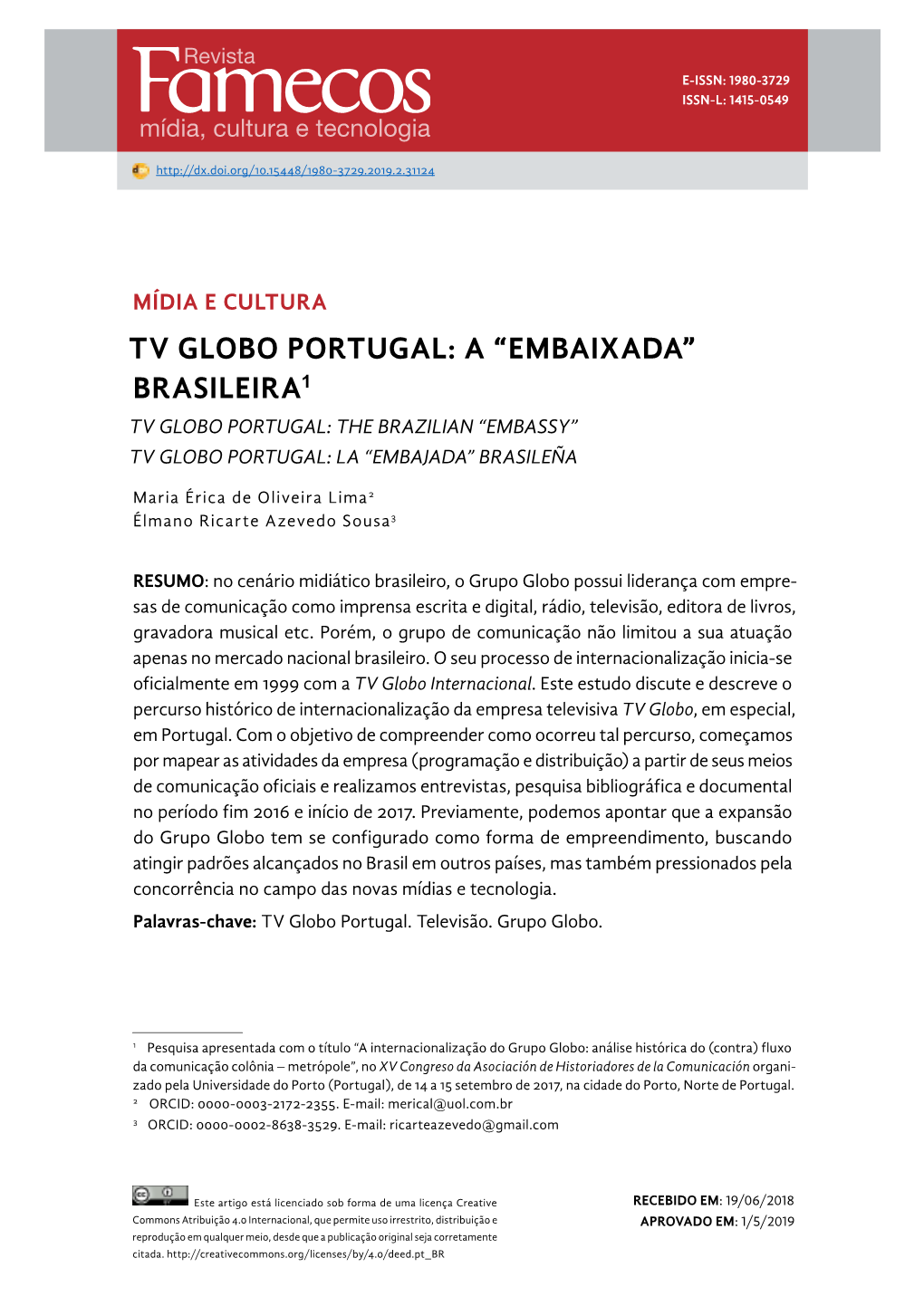 Revista Famecos
mídia, cultura e tecnologia

E-ISSN: 1980-3729
ISSN-L: 1415-0549

http://dx.doi.org/10.15448/1980-3729.2019.2.31124

MÍDIA E CULTURA

TV GLOBO PORTUGAL: A “EMBAIXADA” BRASILEIRA$^1$

TV GLOBO PORTUGAL: THE BRAZILIAN “EMBASSY”
TV GLOBO PORTUGAL: LA “EMBAJADA” BRASILEÑA

Maria Érica de Oliveira Lima$^2$
Élmano Ricarte Azevedo Sousa$^3$

RESUMO: no cenário midiático brasileiro, o Grupo Globo possui liderança com empresas de comunicação como imprensa escrita e digital, rádio, televisão, editora de livros, gravadora musical etc. Porém, o grupo de comunicação não limitou a sua atuação apenas no mercado nacional brasileiro. O seu processo de internacionalização inicia-se oficialmente em 1999 com a TV Globo Internacional. Este estudo discute e descreve o percurso histórico de internacionalização da empresa televisiva TV Globo, em especial, em Portugal. Com o objetivo de compreender como ocorreu tal percurso, começamos por mapear as atividades da empresa (programação e distribuição) a partir de seus meios de comunicação oficiais e realizamos entrevistas, pesquisa bibliográfica e documental no período fim 2016 e início de 2017. Previamente, podemos apontar que a expansão do Grupo Globo tem se configurado como forma de empreendimento, buscando atingir padrões alcançados no Brasil em outros países, mas também pressionados pela concorrência no campo das novas mídias e tecnologia.
Palavras-chave: TV Globo Portugal. Televisão. Grupo Globo.

$^1$ Pesquisa apresentada com o título “A internacionalização do Grupo Globo: análise histórica do (contra) fluxo da comunicação colônia – metrópole”, no XV Congreso da Asociación de Historiadores de la Comunicación organizado pela Universidade do Porto (Portugal), de 14 a 15 setembro de 2017, na cidade do Porto, Norte de Portugal.
$^2$ ORCID: 0000-0003-2172-2355. E-mail: merical@uol.com.br
$^3$ ORCID: 0000-0002-8638-3529. E-mail: ricarteazevedo@gmail.com

Este artigo está licenciado sob forma de uma licença Creative Commons Atribuição 4.0 Internacional, que permite uso irrestrito, distribuição e reprodução em qualquer meio, desde que a publicação original seja corretamente citada. http://creativecommons.org/licenses/by/4.0/deed.pt_BR

RECEBIDO EM: 19/06/2018
APROVADO EM: 1/5/2019